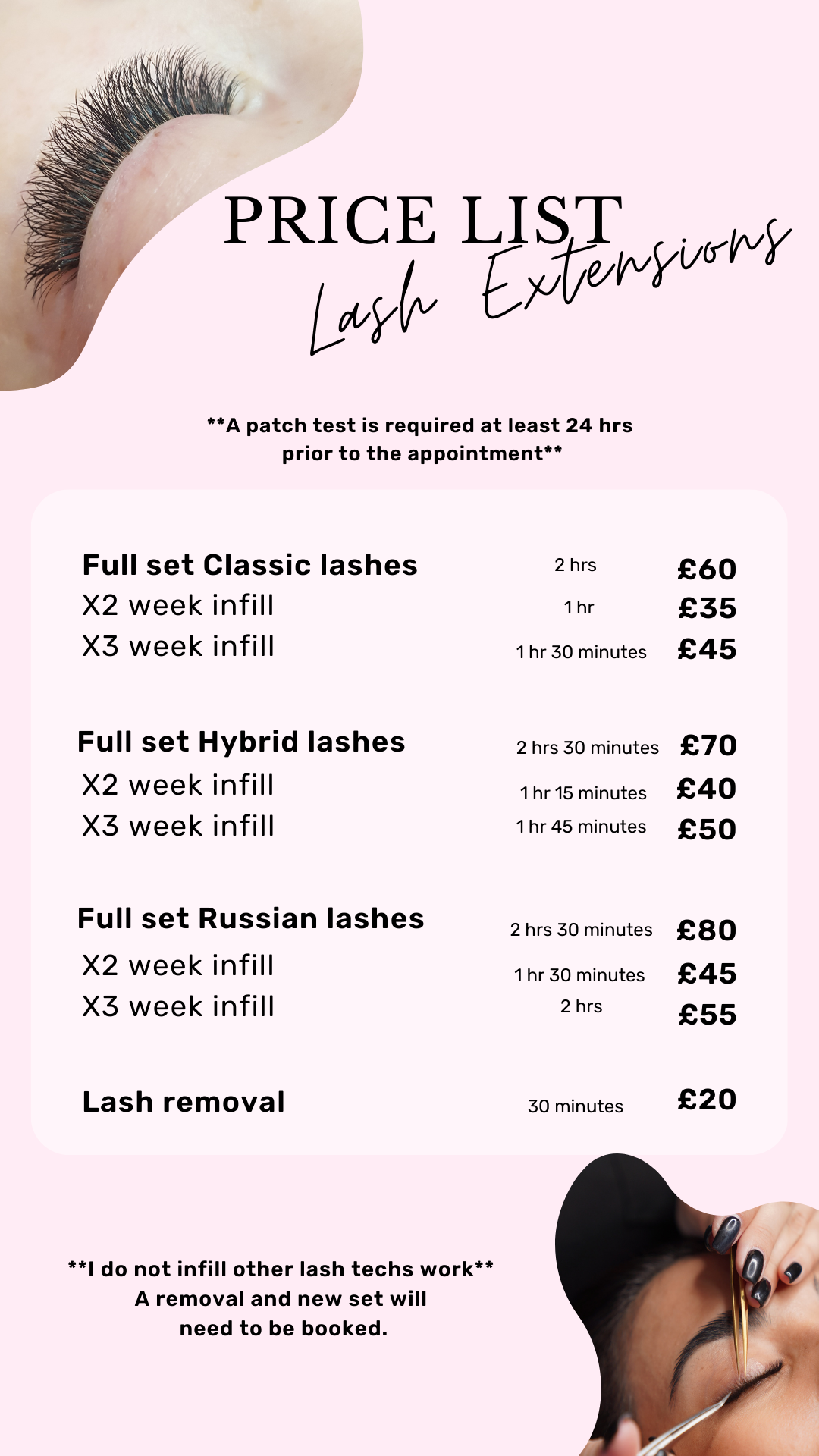 PRICE LIST
Lash Extensions

**A patch test is required at least 24 hrs prior to the appointment**

| | | |
|---|---|---|
| Full set Classic lashes | 2 hrs | £60 |
| X2 week infill | 1 hr | £35 |
| X3 week infill | 1 hr 30 minutes | £45 |
| Full set Hybrid lashes | 2 hrs 30 minutes | £70 |
| X2 week infill | 1 hr 15 minutes | £40 |
| X3 week infill | 1 hr 45 minutes | £50 |
| Full set Russian lashes | 2 hrs 30 minutes | £80 |
| X2 week infill | 1 hr 30 minutes | £45 |
| X3 week infill | 2 hrs | £55 |
| Lash removal | 30 minutes | £20 |

**I do not infill other lash techs work**
A removal and new set will need to be booked.